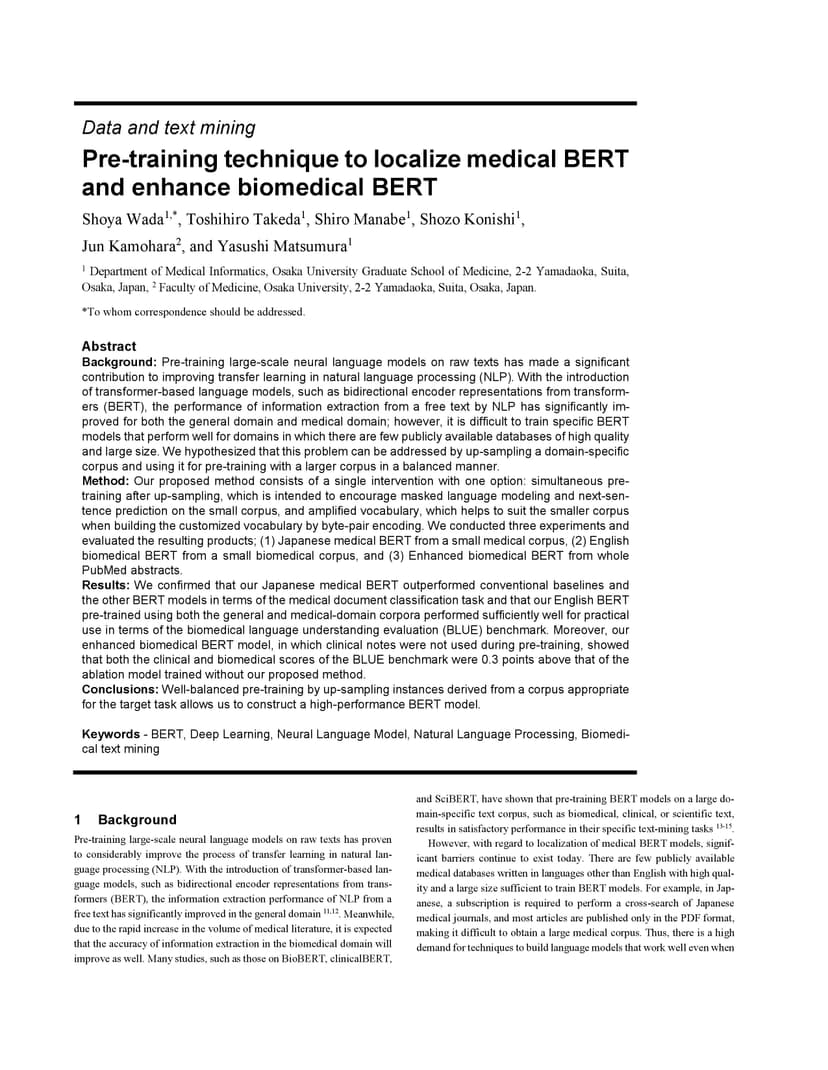 Data and text mining

Pre-training technique to localize medical BERT and enhance biomedical BERT

Shoya Wada$^{1,*}$, Toshihiro Takeda$^{1}$, Shiro Manabe$^{1}$, Shozo Konishi$^{1}$, Jun Kamohara$^{2}$, and Yasushi Matsumura$^{1}$

$^{1}$ Department of Medical Informatics, Osaka University Graduate School of Medicine, 2-2 Yamadaoka, Suita, Osaka, Japan, $^{2}$ Faculty of Medicine, Osaka University, 2-2 Yamadaoka, Suita, Osaka, Japan.

*To whom correspondence should be addressed.

Abstract

Background: Pre-training large-scale neural language models on raw texts has made a significant contribution to improving transfer learning in natural language processing (NLP). With the introduction of transformer-based language models, such as bidirectional encoder representations from transformers (BERT), the performance of information extraction from a free text by NLP has significantly improved for both the general domain and medical domain; however, it is difficult to train specific BERT models that perform well for domains in which there are few publicly available databases of high quality and large size. We hypothesized that this problem can be addressed by up-sampling a domain-specific corpus and using it for pre-training with a larger corpus in a balanced manner.
Method: Our proposed method consists of a single intervention with one option: simultaneous pre-training after up-sampling, which is intended to encourage masked language modeling and next-sentence prediction on the small corpus, and amplified vocabulary, which helps to suit the smaller corpus when building the customized vocabulary by byte-pair encoding. We conducted three experiments and evaluated the resulting products; (1) Japanese medical BERT from a small medical corpus, (2) English biomedical BERT from a small biomedical corpus, and (3) Enhanced biomedical BERT from whole PubMed abstracts.
Results: We confirmed that our Japanese medical BERT outperformed conventional baselines and the other BERT models in terms of the medical document classification task and that our English BERT pre-trained using both the general and medical-domain corpora performed sufficiently well for practical use in terms of the biomedical language understanding evaluation (BLUE) benchmark. Moreover, our enhanced biomedical BERT model, in which clinical notes were not used during pre-training, showed that both the clinical and biomedical scores of the BLUE benchmark were 0.3 points above that of the ablation model trained without our proposed method.
Conclusions: Well-balanced pre-training by up-sampling instances derived from a corpus appropriate for the target task allows us to construct a high-performance BERT model.

Keywords - BERT, Deep Learning, Neural Language Model, Natural Language Processing, Biomedical text mining

1 Background

Pre-training large-scale neural language models on raw texts has proven to considerably improve the process of transfer learning in natural language processing (NLP). With the introduction of transformer-based language models, such as bidirectional encoder representations from transformers (BERT), the information extraction performance of NLP from a free text has significantly improved in the general domain $^{11,12}$. Meanwhile, due to the rapid increase in the volume of medical literature, it is expected that the accuracy of information extraction in the biomedical domain will improve as well. Many studies, such as those on BioBERT, clinicalBERT, and SciBERT, have shown that pre-training BERT models on a large domain-specific text corpus, such as biomedical, clinical, or scientific text, results in satisfactory performance in their specific text-mining tasks $^{13-15}$.

However, with regard to localization of medical BERT models, significant barriers continue to exist today. There are few publicly available medical databases written in languages other than English with high quality and a large size sufficient to train BERT models. For example, in Japanese, a subscription is required to perform a cross-search of Japanese medical journals, and most articles are published only in the PDF format, making it difficult to obtain a large medical corpus. Thus, there is a high demand for techniques to build language models that work well even when